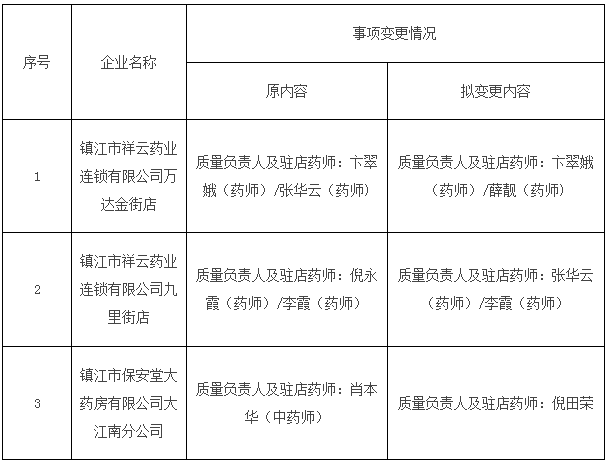 | 序号 | 企业名称 | 事项变更情况 | |
|---|---|---|---|
| | | 原内容 | 拟变更内容 |
| 1 | 镇江市祥云药业连锁有限公司万达金街店 | 质量负责人及驻店药师：卞翠娥（药师）/张华云（药师） | 质量负责人及驻店药师：卞翠娥（药师）/薛靓（药师） |
| 2 | 镇江市祥云药业连锁有限公司九里街店 | 质量负责人及驻店药师：倪永霞（药师）/李霞（药师） | 质量负责人及驻店药师：张华云（药师）/李霞（药师） |
| 3 | 镇江市保安堂大药房有限公司大江南分公司 | 质量负责人及驻店药师：肖本华（中药师） | 质量负责人及驻店药师：倪田荣 |